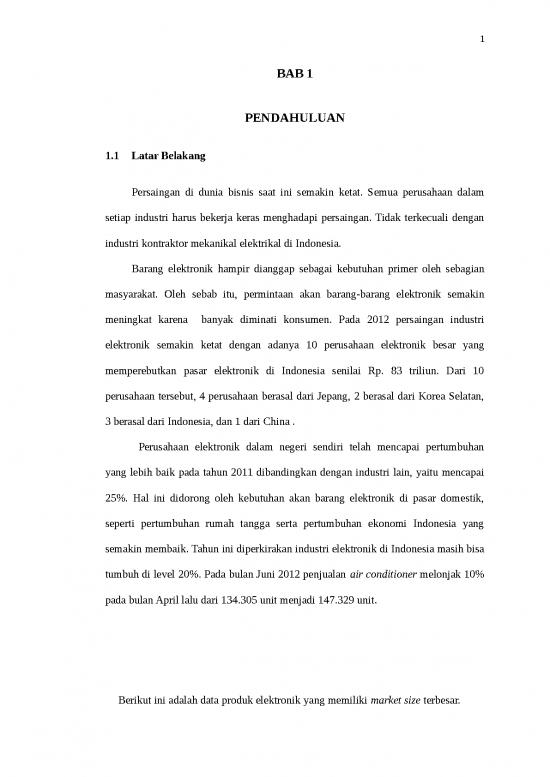 1

BAB 1

PENDAHULUAN

1.1 Latar Belakang

Persaingan di dunia bisnis saat ini semakin ketat. Semua perusahaan dalam setiap industri harus bekerja keras menghadapi persaingan. Tidak terkecuali dengan industri kontraktor mekanikal elektrikal di Indonesia.

Barang elektronik hampir dianggap sebagai kebutuhan primer oleh sebagian masyarakat. Oleh sebab itu, permintaan akan barang-barang elektronik semakin meningkat karena banyak diminati konsumen. Pada 2012 persaingan industri elektronik semakin ketat dengan adanya 10 perusahaan elektronik besar yang memperebutkan pasar elektronik di Indonesia senilai Rp. 83 triliun. Dari 10 perusahaan tersebut, 4 perusahaan berasal dari Jepang, 2 berasal dari Korea Selatan, 3 berasal dari Indonesia, dan 1 dari China .

Perusahaan elektronik dalam negeri sendiri telah mencapai pertumbuhan yang lebih baik pada tahun 2011 dibandingkan dengan industri lain, yaitu mencapai 25%. Hal ini didorong oleh kebutuhan akan barang elektronik di pasar domestik, seperti pertumbuhan rumah tangga serta pertumbuhan ekonomi Indonesia yang semakin membaik. Tahun ini diperkirakan industri elektronik di Indonesia masih bisa tumbuh di level 20%. Pada bulan Juni 2012 penjualan air conditioner melonjak 10% pada bulan April lalu dari 134.305 unit menjadi 147.329 unit.

Berikut ini adalah data produk elektronik yang memiliki market size terbesar.